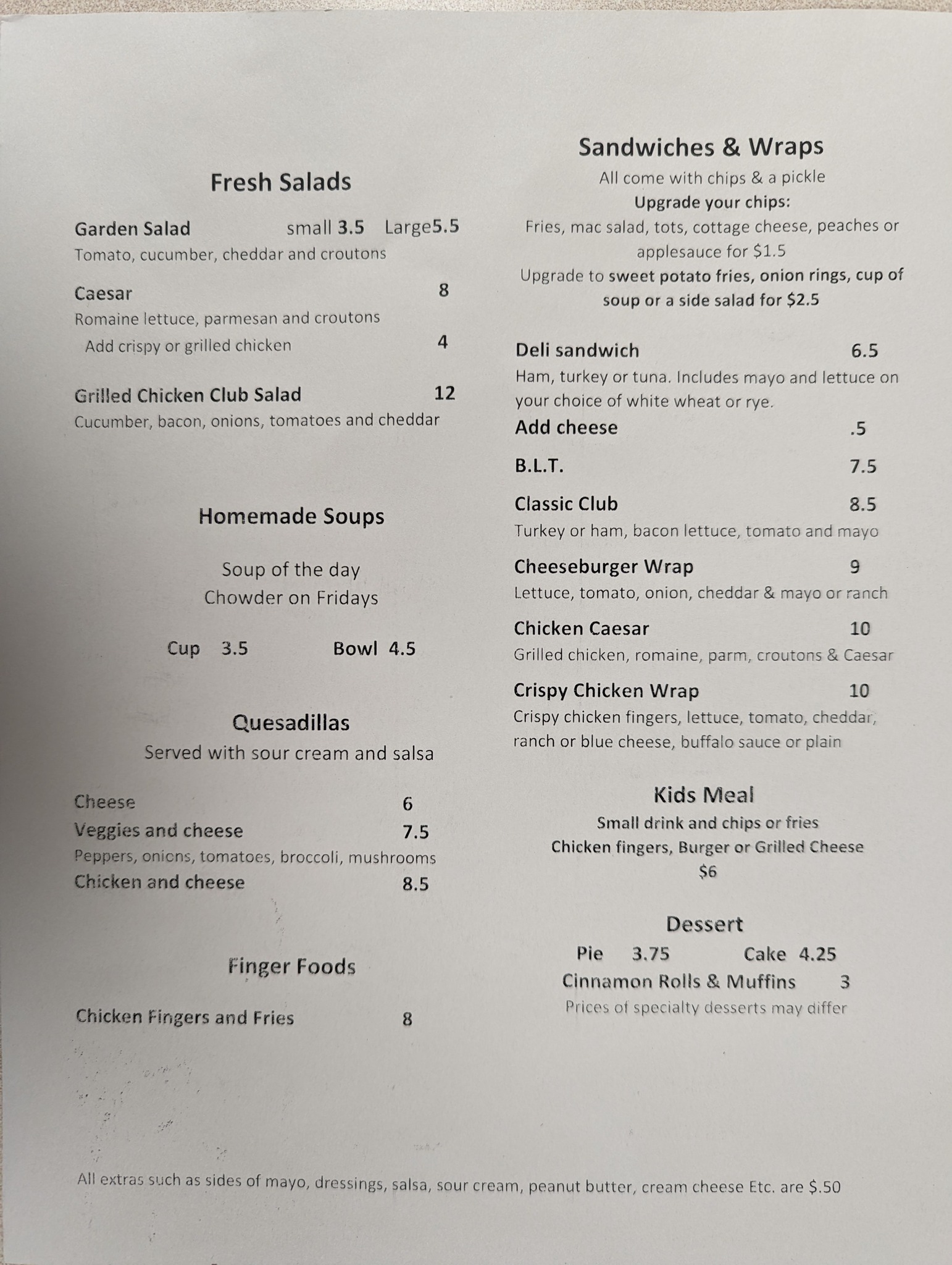 Fresh Salads

Garden Salad small 3.5 Large5.5
Tomato, cucumber, cheddar and croutons

Caesar 8
Romaine lettuce, parmesan and croutons
Add crispy or grilled chicken 4

Grilled Chicken Club Salad 12
Cucumber, bacon, onions, tomatoes and cheddar

Homemade Soups

Soup of the day
Chowder on Fridays

Cup 3.5 Bowl 4.5

Quesadillas
Served with sour cream and salsa

Cheese 6
Veggies and cheese 7.5
Peppers, onions, tomatoes, broccoli, mushrooms
Chicken and cheese 8.5

Finger Foods

Chicken Fingers and Fries 8

Sandwiches & Wraps
All come with chips & a pickle
Upgrade your chips:
Fries, mac salad, tots, cottage cheese, peaches or applesauce for $1.5
Upgrade to sweet potato fries, onion rings, cup of soup or a side salad for $2.5

Deli sandwich 6.5
Ham, turkey or tuna. Includes mayo and lettuce on your choice of white wheat or rye.
Add cheese .5

B.L.T. 7.5

Classic Club 8.5
Turkey or ham, bacon lettuce, tomato and mayo

Cheeseburger Wrap 9
Lettuce, tomato, onion, cheddar & mayo or ranch

Chicken Caesar 10
Grilled chicken, romaine, parm, croutons & Caesar

Crispy Chicken Wrap 10
Crispy chicken fingers, lettuce, tomato, cheddar, ranch or blue cheese, buffalo sauce or plain

Kids Meal
Small drink and chips or fries
Chicken fingers, Burger or Grilled Cheese
$6

Dessert
Pie 3.75 Cake 4.25
Cinnamon Rolls & Muffins 3
Prices of specialty desserts may differ

All extras such as sides of mayo, dressings, salsa, sour cream, peanut butter, cream cheese Etc. are $.50